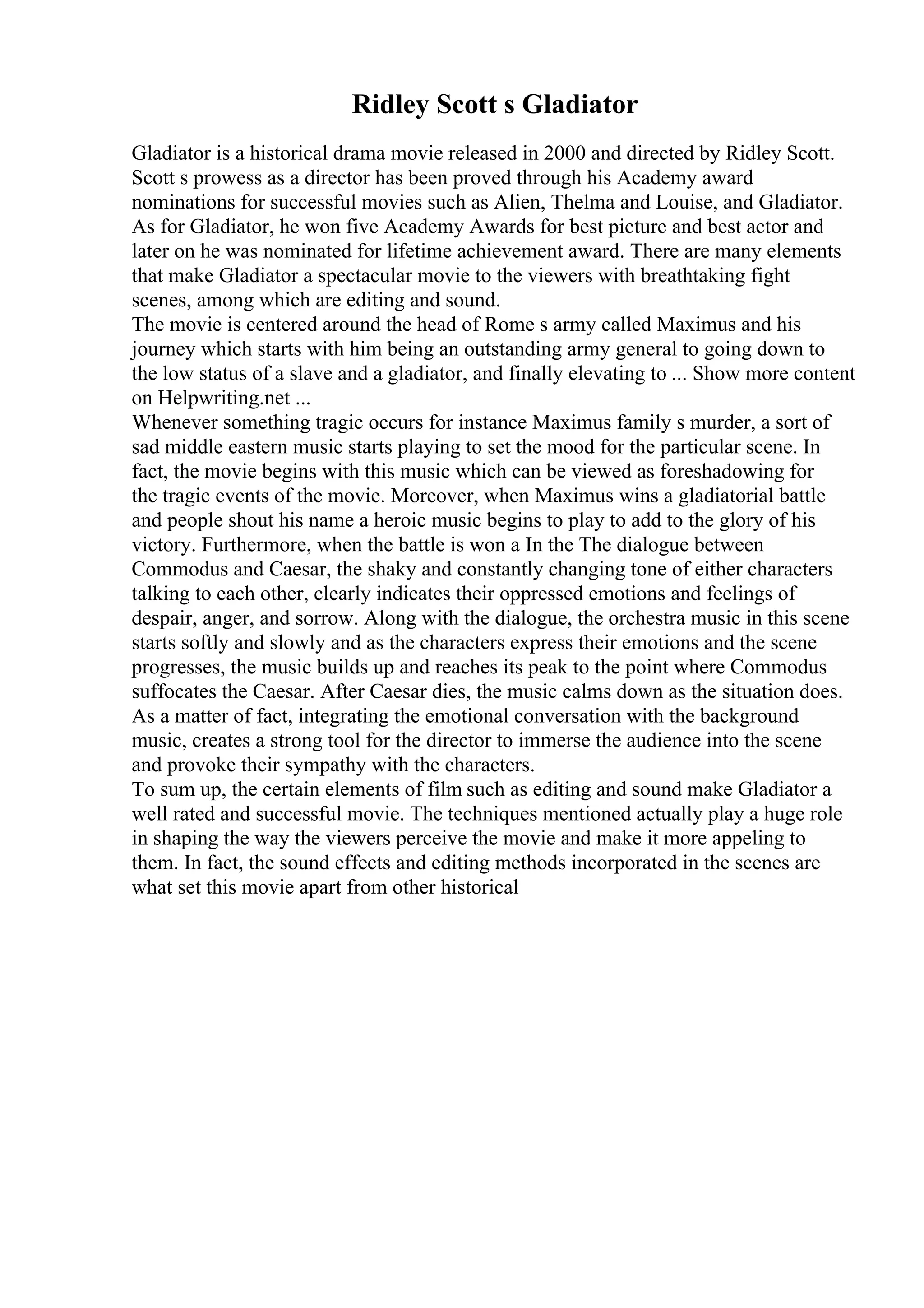 Ridley Scott s Gladiator

Gladiator is a historical drama movie released in 2000 and directed by Ridley Scott. Scott s prowess as a director has been proved through his Academy award nominations for successful movies such as Alien, Thelma and Louise, and Gladiator. As for Gladiator, he won five Academy Awards for best picture and best actor and later on he was nominated for lifetime achievement award. There are many elements that make Gladiator a spectacular movie to the viewers with breathtaking fight scenes, among which are editing and sound.
The movie is centered around the head of Rome s army called Maximus and his journey which starts with him being an outstanding army general to going down to the low status of a slave and a gladiator, and finally elevating to ... Show more content on Helpwriting.net ...
Whenever something tragic occurs for instance Maximus family s murder, a sort of sad middle eastern music starts playing to set the mood for the particular scene. In fact, the movie begins with this music which can be viewed as foreshadowing for the tragic events of the movie. Moreover, when Maximus wins a gladiatorial battle and people shout his name a heroic music begins to play to add to the glory of his victory. Furthermore, when the battle is won a In the The dialogue between Commodus and Caesar, the shaky and constantly changing tone of either characters talking to each other, clearly indicates their oppressed emotions and feelings of despair, anger, and sorrow. Along with the dialogue, the orchestra music in this scene starts softly and slowly and as the characters express their emotions and the scene progresses, the music builds up and reaches its peak to the point where Commodus suffocates the Caesar. After Caesar dies, the music calms down as the situation does. As a matter of fact, integrating the emotional conversation with the background music, creates a strong tool for the director to immerse the audience into the scene and provoke their sympathy with the characters.
To sum up, the certain elements of film such as editing and sound make Gladiator a well rated and successful movie. The techniques mentioned actually play a huge role in shaping the way the viewers perceive the movie and make it more appeling to them. In fact, the sound effects and editing methods incorporated in the scenes are what set this movie apart from other historical